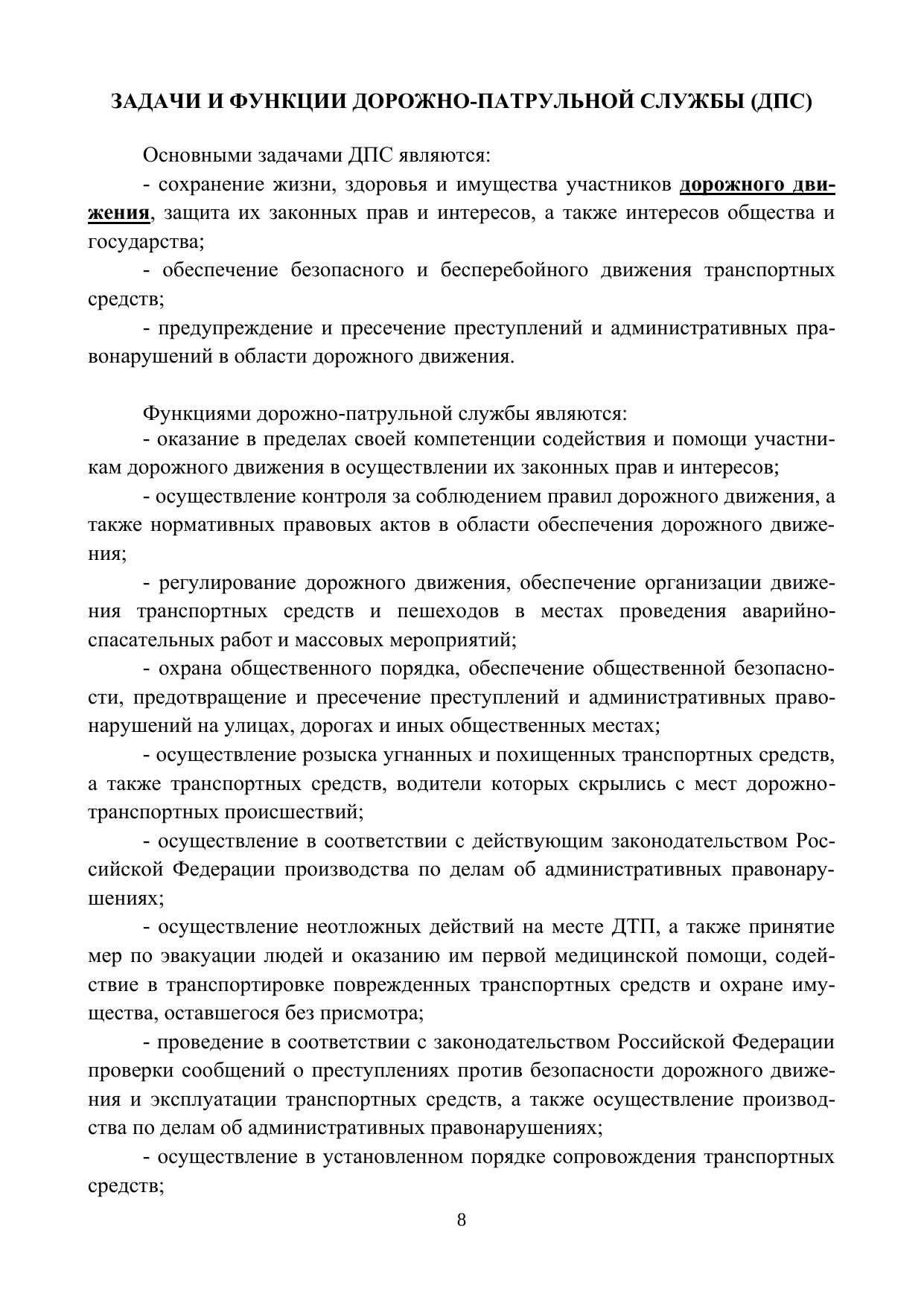 ЗАДАЧИ И ФУНКЦИИ ДОРОЖНО-ПАТРУЛЬНОЙ СЛУЖБЫ (ДПС)

Основными задачами ДПС являются:

- сохранение жизни, здоровья и имущества участников дорожного движения, защита их законных прав и интересов, а также интересов общества и государства;

- обеспечение безопасного и бесперебойного движения транспортных средств;

- предупреждение и пресечение преступлений и административных правонарушений в области дорожного движения.

Функциями дорожно-патрульной службы являются:

- оказание в пределах своей компетенции содействия и помощи участникам дорожного движения в осуществлении их законных прав и интересов;

- осуществление контроля за соблюдением правил дорожного движения, а также нормативных правовых актов в области обеспечения дорожного движения;

- регулирование дорожного движения, обеспечение организации движения транспортных средств и пешеходов в местах проведения аварийно-спасательных работ и массовых мероприятий;

- охрана общественного порядка, обеспечение общественной безопасности, предотвращение и пресечение преступлений и административных правонарушений на улицах, дорогах и иных общественных местах;

- осуществление розыска угнанных и похищенных транспортных средств, а также транспортных средств, водители которых скрылись с мест дорожно-транспортных происшествий;

- осуществление в соответствии с действующим законодательством Российской Федерации производства по делам об административных правонарушениях;

- осуществление неотложных действий на месте ДТП, а также принятие мер по эвакуации людей и оказанию им первой медицинской помощи, содействие в транспортировке поврежденных транспортных средств и охране имущества, оставшегося без присмотра;

- проведение в соответствии с законодательством Российской Федерации проверки сообщений о преступлениях против безопасности дорожного движения и эксплуатации транспортных средств, а также осуществление производства по делам об административных правонарушениях;

- осуществление в установленном порядке сопровождения транспортных средств;

8